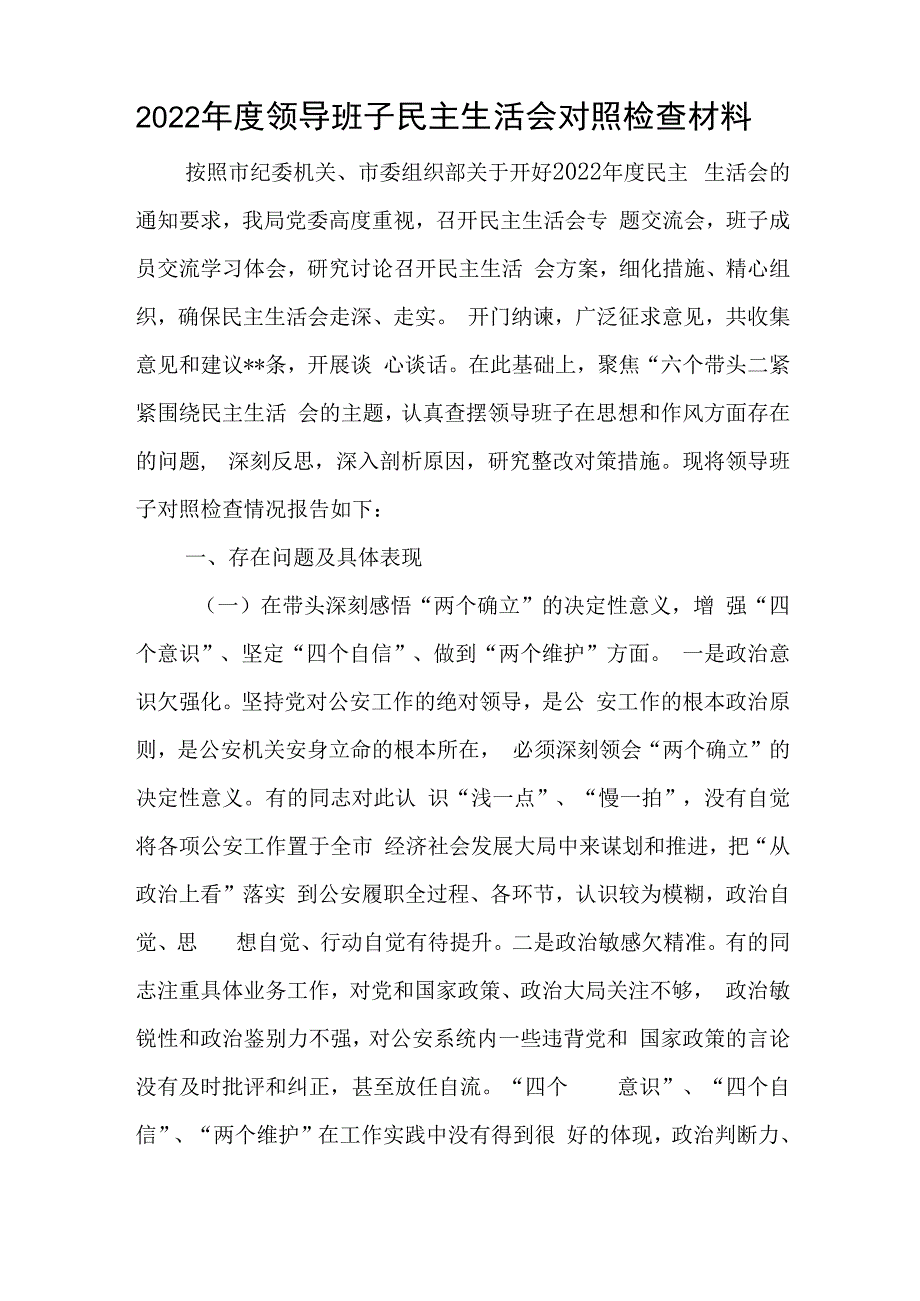 2022年度领导班子民主生活会对照检查材料

按照市纪委机关、市委组织部关于开好2022年度民主 生活会的通知要求，我局党委高度重视，召开民主生活会专 题交流会，班子成员交流学习体会，研究讨论召开民主生活 会方案，细化措施、精心组织，确保民主生活会走深、走实。 开门纳谏，广泛征求意见，共收集意见和建议**条，开展谈 心谈话。在此基础上，聚焦“六个带头二紧紧围绕民主生活 会的主题，认真查摆领导班子在思想和作风方面存在的问题， 深刻反思，深入剖析原因，研究整改对策措施。现将领导班子对照检查情况报告如下：

一、存在问题及具体表现

（一）在带头深刻感悟“两个确立”的决定性意义，增 强“四个意识”、坚定“四个自信”、做到“两个维护”方面。 一是政治意识欠强化。坚持党对公安工作的绝对领导，是公 安工作的根本政治原则，是公安机关安身立命的根本所在， 必须深刻领会“两个确立”的决定性意义。有的同志对此认 识“浅一点”、“慢一拍”，没有自觉将各项公安工作置于全市 经济社会发展大局中来谋划和推进，把“从政治上看”落实 到公安履职全过程、各环节，认识较为模糊，政治自觉、思 想自觉、行动自觉有待提升。二是政治敏感欠精准。有的同志注重具体业务工作，对党和国家政策、政治大局关注不够， 政治敏锐性和政治鉴别力不强，对公安系统内一些违背党和 国家政策的言论没有及时批评和纠正，甚至放任自流。“四个 意识”、“四个自信”、“两个维护”在工作实践中没有得到很 好的体现，政治判断力、